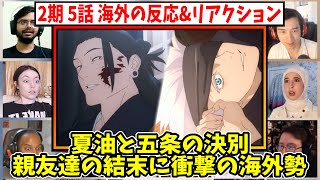 2期 5話 海外の反応&リアクション

夏油と五条の決別
親友達の結末に衝撃の海外勢